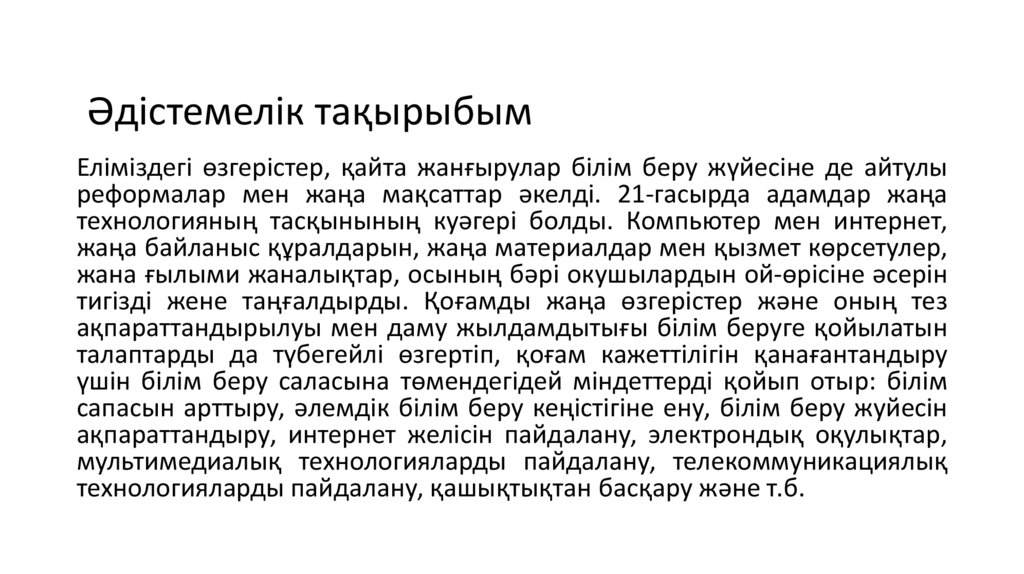 Әдістемелік тақырыбым

Еліміздегі өзгерістер, қайта жанғырулар білім беру жүйесіне де айтулы реформалар мен жаңа мақсаттар әкелді. 21-гасырда адамдар жаңа технологияның тасқынының куәгері болды. Компьютер мен интернет, жаңа байланыс құралдарын, жаңа материалдар мен қызмет көрсетулер, жана ғылыми жаналықтар, осының бәрі окушылардын ой-өрісіне әсерін тигізді жене таңғалдырды. Қоғамды жаңа өзгерістер және оның тез ақпараттандырылуы мен даму жылдамдытығы білім беруге қойылатын талаптарды да түбегейлі өзгертіп, қоғам кажеттілігін қанағантандыру үшін білім беру саласына төмендегідей міндеттерді қойып отыр: білім сапасын арттыру, әлемдік білім беру кеңістігіне ену, білім беру жүйесін ақпараттандыру, интернет желісін пайдалану, электрондық оқулықтар, мультимедиалық технологияларды пайдалану, телекоммуникациялық технологияларды пайдалану, қашықтықтан басқару және т.б.